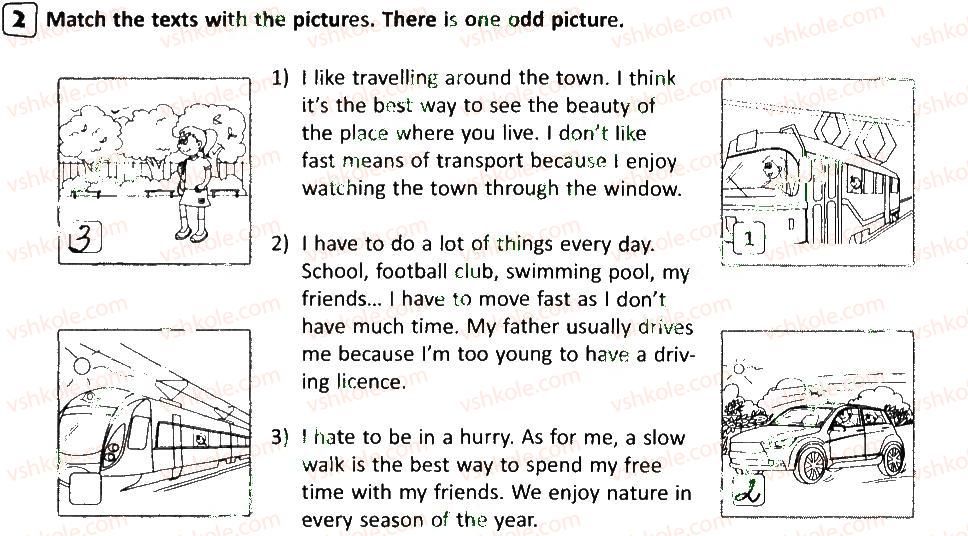 2 Match the texts with the pictures. There is one odd picture.

3

1) I like travelling around the town. I think it's the best way to see the beauty of the place where you live. I don't like fast means of transport because I enjoy watching the town through the window.

2) I have to do a lot of things every day. School, football club, swimming pool, my friends... I have to move fast as I don't have much time. My father usually drives me because I'm too young to have a driving licence.

3) I hate to be in a hurry. As for me, a slow walk is the best way to spend my free time with my friends. We enjoy nature in every season of the year.

1

2

vshkole.com